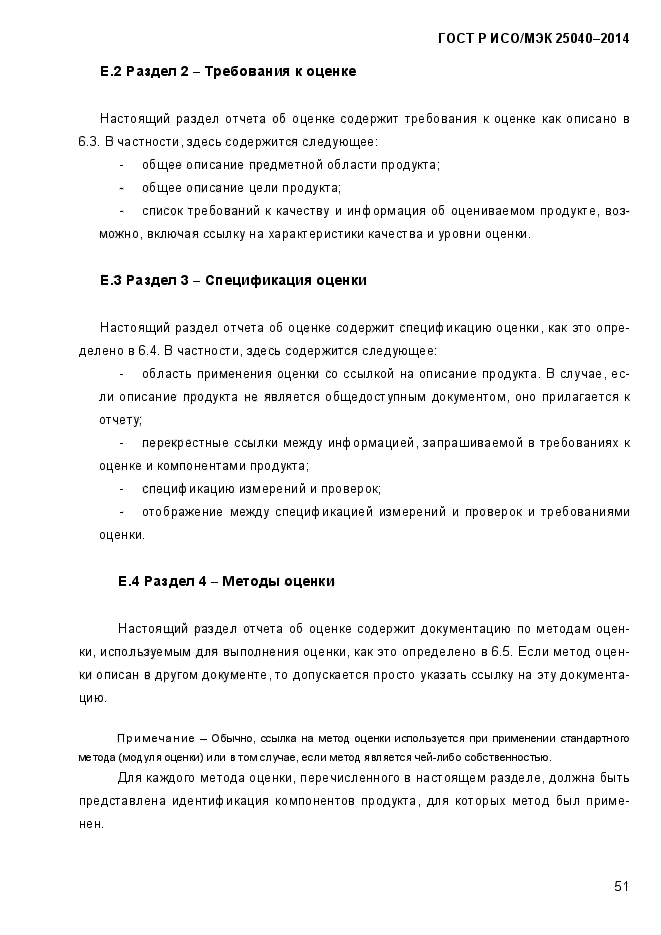 ГОСТ Р ИСО/МЭК 25040–2014

Е.2 Раздел 2 – Требования к оценке

Настоящий раздел отчета об оценке содержит требования к оценке как описано в 6.3. В частности, здесь содержится следующее:

- общее описание предметной области продукта;
- общее описание цели продукта;
- список требований к качеству и информация об оцениваемом продукте, возможно, включая ссылку на характеристики качества и уровни оценки.

Е.3 Раздел 3 – Спецификация оценки

Настоящий раздел отчета об оценке содержит спецификацию оценки, как это определено в 6.4. В частности, здесь содержится следующее:

- область применения оценки со ссылкой на описание продукта. В случае, если описание продукта не является общедоступным документом, оно прилагается к отчету;
- перекрестные ссылки между информацией, запрашиваемой в требованиях к оценке и компонентами продукта;
- спецификацию измерений и проверок;
- отображение между спецификацией измерений и проверок и требованиями оценки.

Е.4 Раздел 4 – Методы оценки

Настоящий раздел отчета об оценке содержит документацию по методам оценки, используемым для выполнения оценки, как это определено в 6.5. Если метод оценки описан в другом документе, то допускается просто указать ссылку на эту документацию.

Примечание – Обычно, ссылка на метод оценки используется при применении стандартного метода (модуля оценки) или в том случае, если метод является чей-либо собственностью.

Для каждого метода оценки, перечисленного в настоящем разделе, должна быть представлена идентификация компонентов продукта, для которых метод был применен.

51